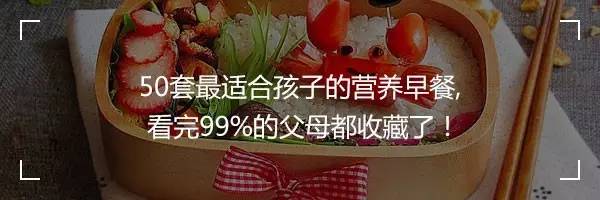 50套最适合孩子的营养早餐,
看完99%的父母都收藏了!